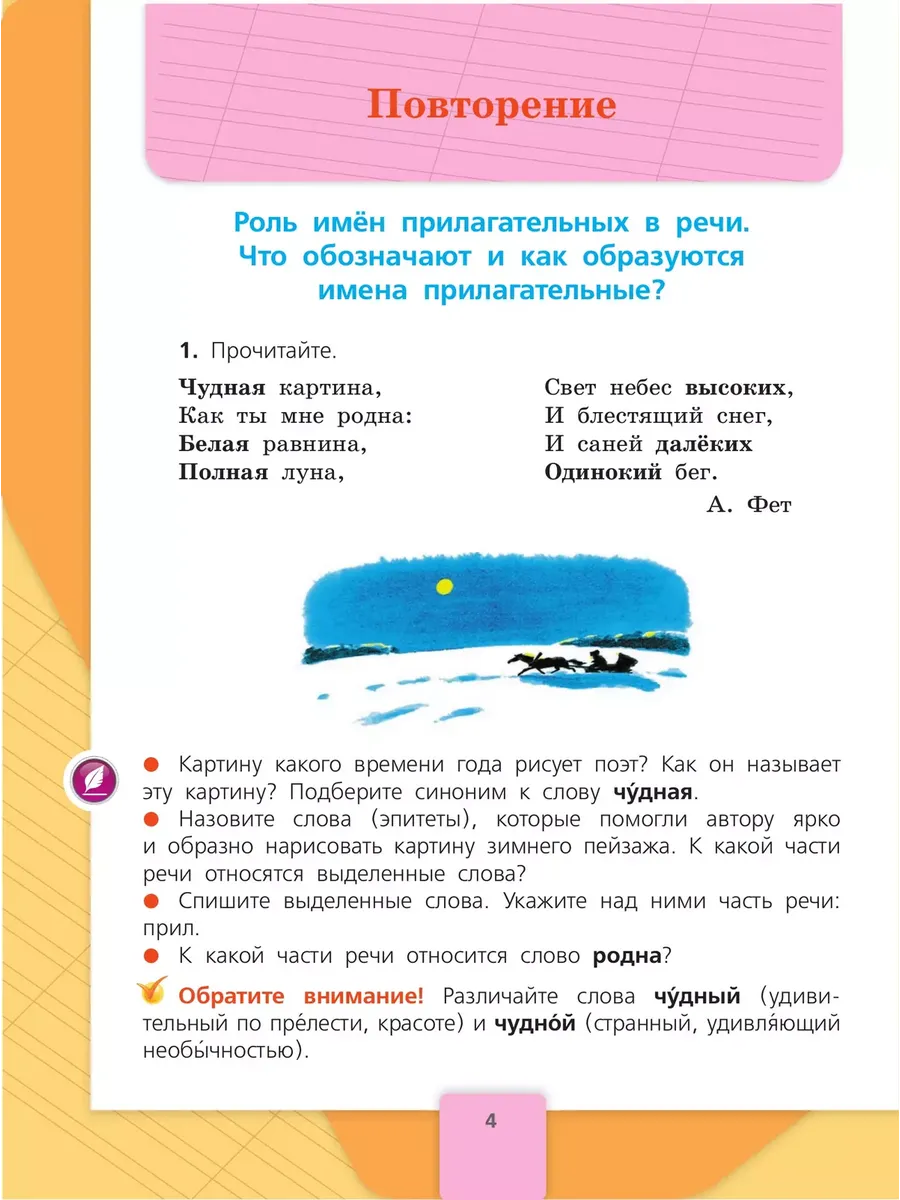 Повторение

Роль имён прилагательных в речи. Что обозначают и как образуются имена прилагательные?

1. Прочитайте.

Чудная картина,
Как ты мне родна:
Белая равнина,
Полная луна,

Свет небес высоких,
И блестящий снег,
И саней далёких
Одинокий бег.

А. Фет

● Картину какого времени года рисует поэт? Как он называет эту картину? Подберите синоним к слову чу́дная.
● Назовите слова (эпитеты), которые помогли автору ярко и образно нарисовать картину зимнего пейзажа. К какой части речи относятся выделенные слова?
● Спишите выделенные слова. Укажите над ними часть речи: прил.
● К какой части речи относится слово родна?

Обратите внимание! Различайте слова чу́дный (удивительный по пре́лести, красоте) и чудно́й (странный, удивля́ющий необы́чностью).

4